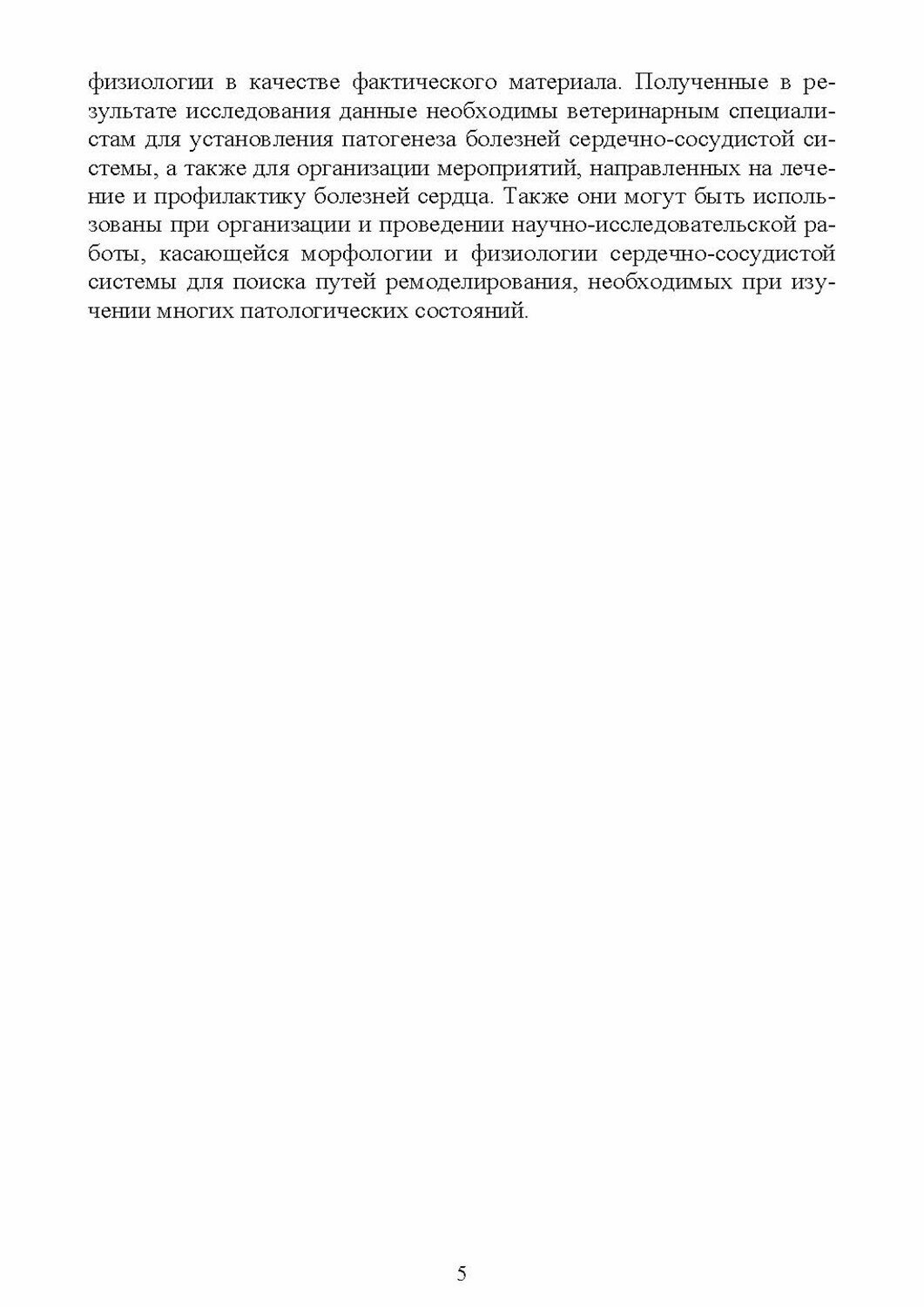 физиологии в качестве фактического материала. Полученные в результате исследования данные необходимы ветеринарным специалистам для установления патогенеза болезней сердечно-сосудистой системы, а также для организации мероприятий, направленных на лечение и профилактику болезней сердца. Также они могут быть использованы при организации и проведении научно-исследовательской работы, касающейся морфологии и физиологии сердечно-сосудистой системы для поиска путей ремоделирования, необходимых при изучении многих патологических состояний.

5